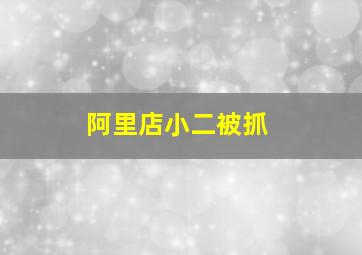 阿里店小二被抓